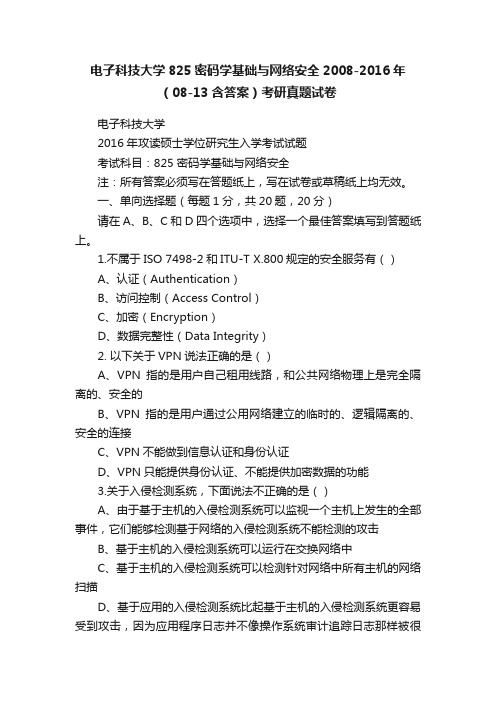 电子科技大学 825 密码学基础与网络安全 2008-2016 年（08-13 含答案）考研真题试卷

电子科技大学

2016 年攻读硕士学位研究生入学考试试题

考试科目：825 密码学基础与网络安全

注：所有答案必须写在答题纸上，写在试卷或草稿纸上均无效。

一、单向选择题（每题 1 分，共 20 题，20 分）

请在 A、B、C 和 D 四个选项中，选择一个最佳答案填写到答题纸上。

1.不属于 ISO 7498-2 和 ITU-T X.800 规定的安全服务有（ ）

A、认证（Authentication）

B、访问控制（Access Control）

C、加密（Encryption）

D、数据完整性（Data Integrity）

2. 以下关于 VPN 说法正确的是（ ）

A、VPN 指的是用户自己租用线路，和公共网络物理上是完全隔离的、安全的

B、VPN 指的是用户通过公用网络建立的临时的、逻辑隔离的、安全的连接

C、VPN 不能做到信息认证和身份认证

D、VPN 只能提供身份认证、不能提供加密数据的功能

3.关于入侵检测系统，下面说法不正确的是（ ）

A、由于基于主机的入侵检测系统可以监视一个主机上发生的全部事件，它们能够检测基于网络的入侵检测系统不能检测的攻击

B、基于主机的入侵检测系统可以运行在交换网络中

C、基于主机的入侵检测系统可以检测针对网络中所有主机的网络扫描

D、基于应用的入侵检测系统比起基于主机的入侵检测系统更容易受到攻击，因为应用程序日志并不像操作系统审计追踪日志那样被很